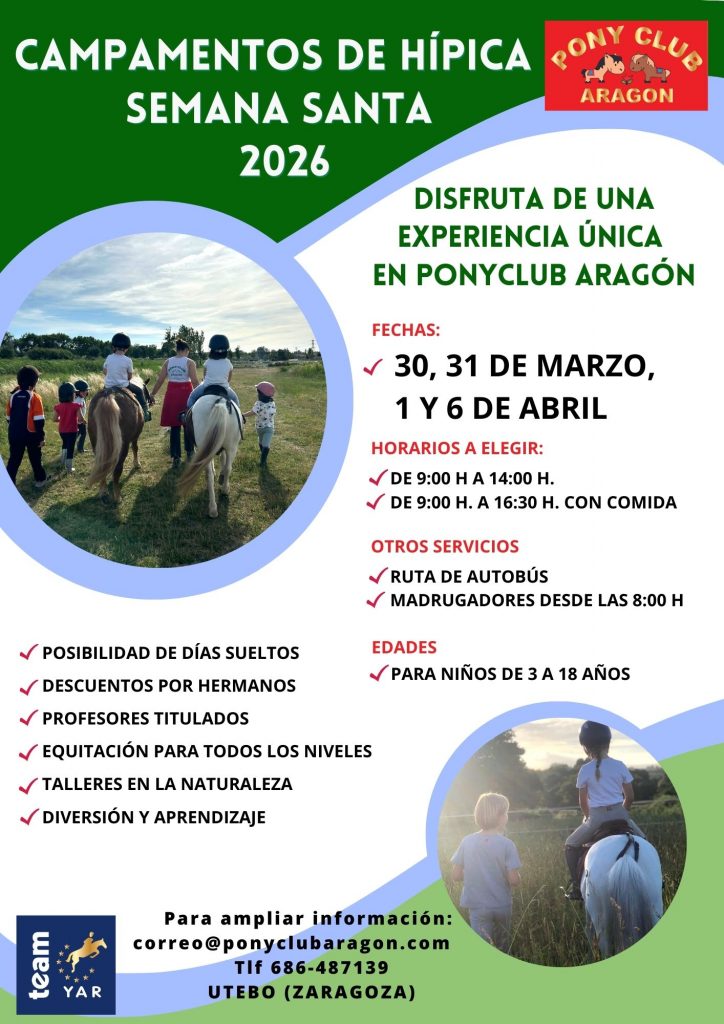 CAMPAMENTOS DE HÍPICA
SEMANA SANTA
2026

PONY CLUB
ARAGON

DISFRUTA DE UNA EXPERIENCIA ÚNICA EN PONYCLUB ARAGÓN

FECHAS:
✓ 30, 31 DE MARZO, 1 Y 6 DE ABRIL

HORARIOS A ELEGIR:
✓ DE 9:00 H A 14:00 H.
✓ DE 9:00 H. A 16:30 H. CON COMIDA

OTROS SERVICIOS
✓ RUTA DE AUTOBÚS
✓ MADRUGADORES DESDE LAS 8:00 H

EDADES
✓ PARA NIÑOS DE 3 A 18 AÑOS

✓ POSIBILIDAD DE DÍAS SUELTOS
✓ DESCUENTOS POR HERMANOS
✓ PROFESORES TITULADOS
✓ EQUITACIÓN PARA TODOS LOS NIVELES
✓ TALLERES EN LA NATURALEZA
✓ DIVERSIÓN Y APRENDIZAJE

team YAR

Para ampliar información:
correo@ponyclubaragon.com
Tlf 686-487139
UTEBO (ZARAGOZA)